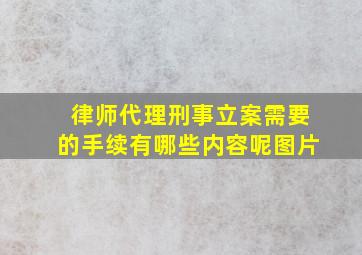 律师代理刑事立案需要的手续有哪些内容呢图片